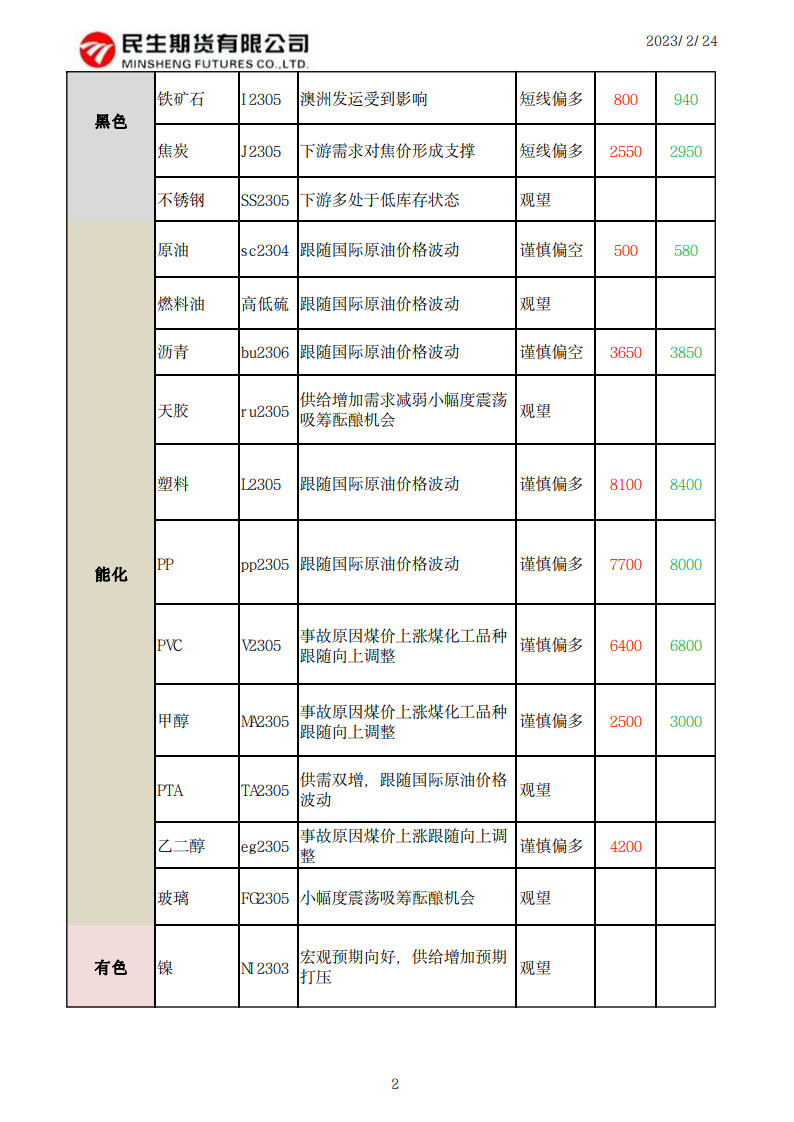 民生期货有限公司
MINSHENG FUTURES CO.,LTD.

2023/2/24

| | | | | | | |
|---|---|---|---|---|---|---|
| 黑色 | 铁矿石 | I2305 | 澳洲发运受到影响 | 短线偏多 | 800 | 940 |
| | 焦炭 | J2305 | 下游需求对焦价形成支撑 | 短线偏多 | 2550 | 2950 |
| | 不锈钢 | SS2305 | 下游多处于低库存状态 | 观望 | | |
| 能化 | 原油 | sc2304 | 跟随国际原油价格波动 | 谨慎偏空 | 500 | 580 |
| | 燃料油 | 高低硫 | 跟随国际原油价格波动 | 观望 | | |
| | 沥青 | bu2306 | 跟随国际原油价格波动 | 谨慎偏空 | 3650 | 3850 |
| | 天胶 | ru2305 | 供给增加需求减弱小幅度震荡吸筹酝酿机会 | 观望 | | |
| | 塑料 | L2305 | 跟随国际原油价格波动 | 谨慎偏多 | 8100 | 8400 |
| | PP | pp2305 | 跟随国际原油价格波动 | 谨慎偏多 | 7700 | 8000 |
| | PVC | V2305 | 事故原因煤价上涨煤化工品种跟随向上调整 | 谨慎偏多 | 6400 | 6800 |
| | 甲醇 | MA2305 | 事故原因煤价上涨煤化工品种跟随向上调整 | 谨慎偏多 | 2500 | 3000 |
| | PTA | TA2305 | 供需双增，跟随国际原油价格波动 | 观望 | | |
| | 乙二醇 | eg2305 | 事故原因煤价上涨跟随向上调整 | 谨慎偏多 | 4200 | |
| | 玻璃 | FG2305 | 小幅度震荡吸筹酝酿机会 | 观望 | | |
| 有色 | 镍 | NI2303 | 宏观预期向好，供给增加预期打压 | 观望 | | |

2